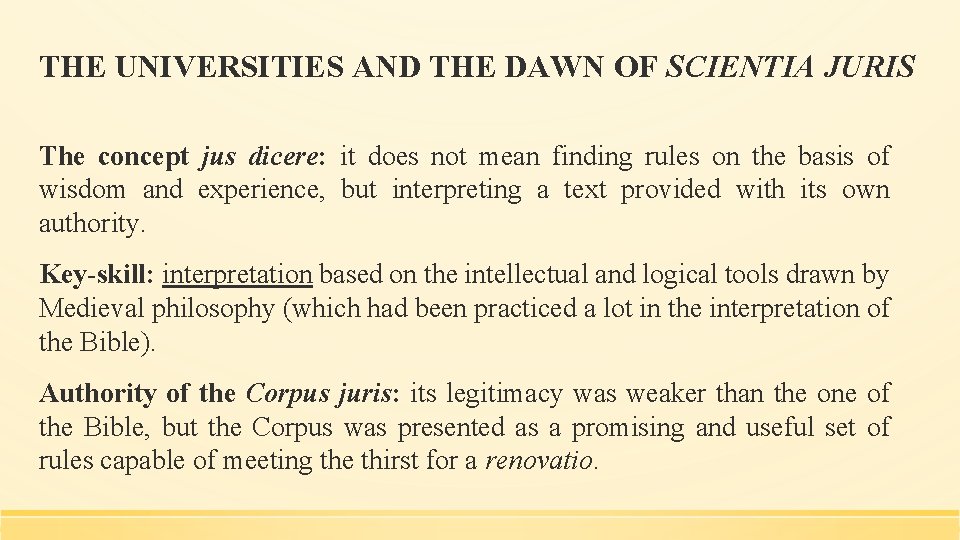 THE UNIVERSITIES AND THE DAWN OF SCIENTIA JURIS

The concept jus dicere: it does not mean finding rules on the basis of wisdom and experience, but interpreting a text provided with its own authority.

Key-skill: interpretation based on the intellectual and logical tools drawn by Medieval philosophy (which had been practiced a lot in the interpretation of the Bible).

Authority of the Corpus juris: its legitimacy was weaker than the one of the Bible, but the Corpus was presented as a promising and useful set of rules capable of meeting the thirst for a renovatio.